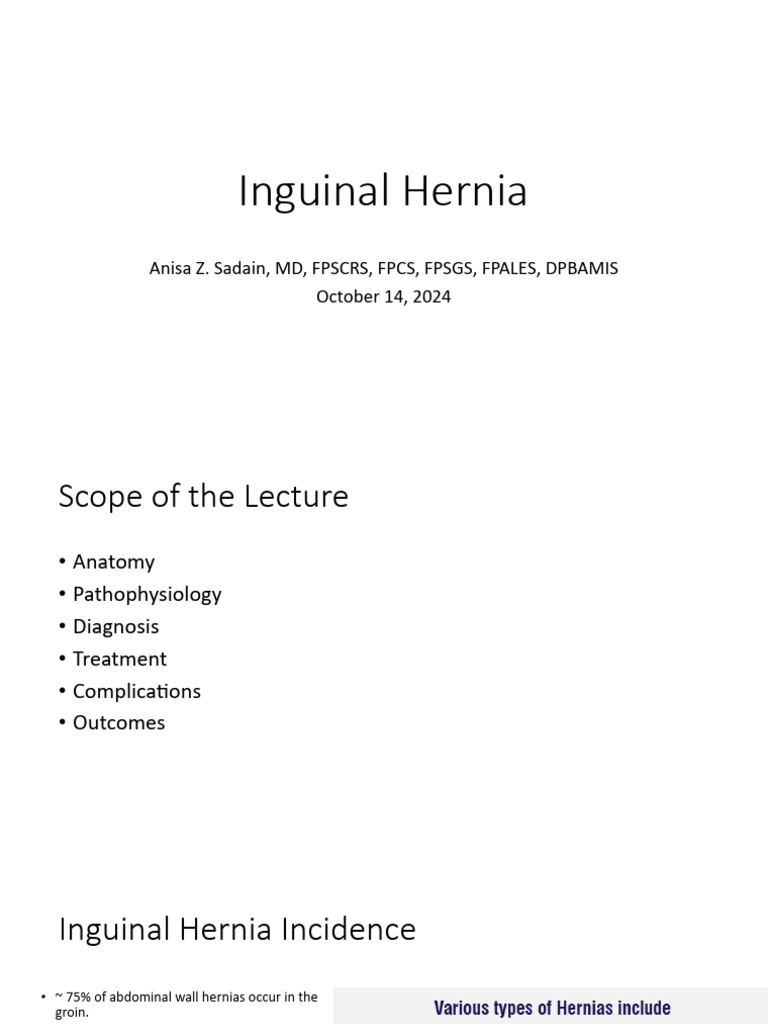 Inguinal Hernia

Anisa Z. Sadain, MD, FPSCRS, FPCS, FPSGS, FPALES, DPBAMIS
October 14, 2024

Scope of the Lecture

• Anatomy
• Pathophysiology
• Diagnosis
• Treatment
• Complications
• Outcomes

Inguinal Hernia Incidence

• ~ 75% of abdominal wall hernias occur in the groin.

Various types of Hernias include